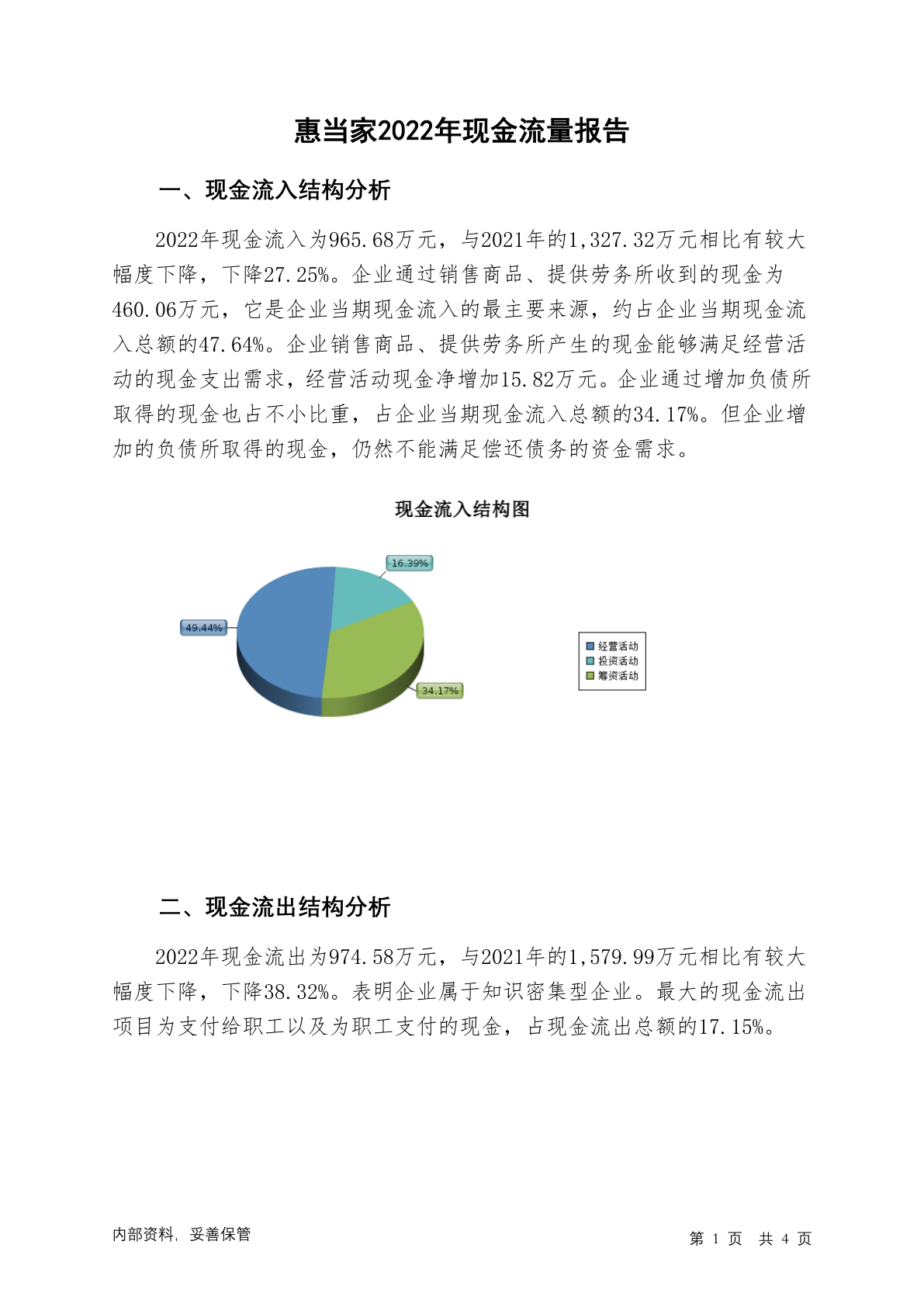 惠当家2022年现金流量报告

一、现金流入结构分析

2022年现金流入为965.68万元，与2021年的1,327.32万元相比有较大幅度下降，下降27.25%。企业通过销售商品、提供劳务所收到的现金为460.06万元，它是企业当期现金流入的最主要来源，约占企业当期现金流入总额的47.64%。企业销售商品、提供劳务所产生的现金能够满足经营活动的现金支出需求，经营活动现金净增加15.82万元。企业通过增加负债所取得的现金也占不小比重，占企业当期现金流入总额的34.17%。但企业增加的负债所取得的现金，仍然不能满足偿还债务的资金需求。

现金流入结构图

16.39%
49.44%
34.17%

经营活动
投资活动
筹资活动

二、现金流出结构分析

2022年现金流出为974.58万元，与2021年的1,579.99万元相比有较大幅度下降，下降38.32%。表明企业属于知识密集型企业。最大的现金流出项目为支付给职工以及为职工支付的现金，占现金流出总额的17.15%。

内部资料，妥善保管

第 1 页 共 4 页